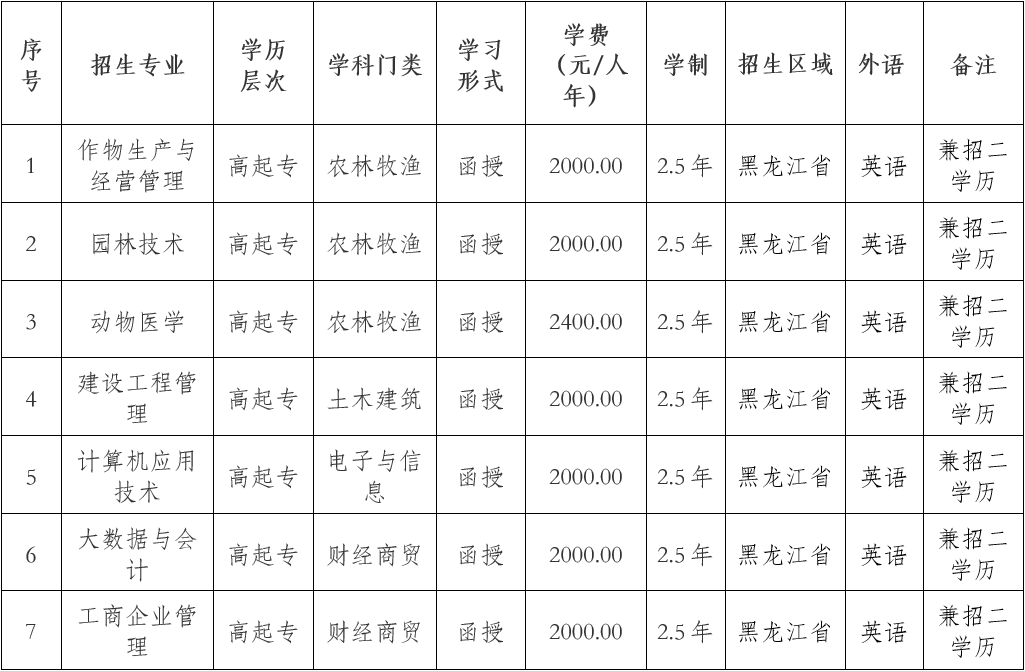 | 序号 | 招生专业 | 学历层次 | 学科门类 | 学习形式 | 学费（元/人年） | 学制 | 招生区域 | 外语 | 备注 |
|---|---|---|---|---|---|---|---|---|---|
| 1 | 作物生产与经营管理 | 高起专 | 农林牧渔 | 函授 | 2000.00 | 2.5年 | 黑龙江省 | 英语 | 兼招二学历 |
| 2 | 园林技术 | 高起专 | 农林牧渔 | 函授 | 2000.00 | 2.5年 | 黑龙江省 | 英语 | 兼招二学历 |
| 3 | 动物医学 | 高起专 | 农林牧渔 | 函授 | 2400.00 | 2.5年 | 黑龙江省 | 英语 | 兼招二学历 |
| 4 | 建设工程管理 | 高起专 | 土木建筑 | 函授 | 2000.00 | 2.5年 | 黑龙江省 | 英语 | 兼招二学历 |
| 5 | 计算机应用技术 | 高起专 | 电子与信息 | 函授 | 2000.00 | 2.5年 | 黑龙江省 | 英语 | 兼招二学历 |
| 6 | 大数据与会计 | 高起专 | 财经商贸 | 函授 | 2000.00 | 2.5年 | 黑龙江省 | 英语 | 兼招二学历 |
| 7 | 工商企业管理 | 高起专 | 财经商贸 | 函授 | 2000.00 | 2.5年 | 黑龙江省 | 英语 | 兼招二学历 |